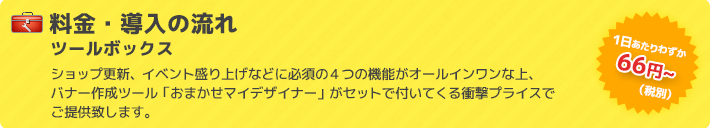 料金・導入の流れ
ツールボックス

ショップ更新、イベント盛り上げなどに必須の４つの機能がオールインワンな上、バナー作成ツール「おまかせマイデザイナー」がセットで付いてくる衝撃プライスでご提供致します。

1日あたりわずか
66円~
（税別）